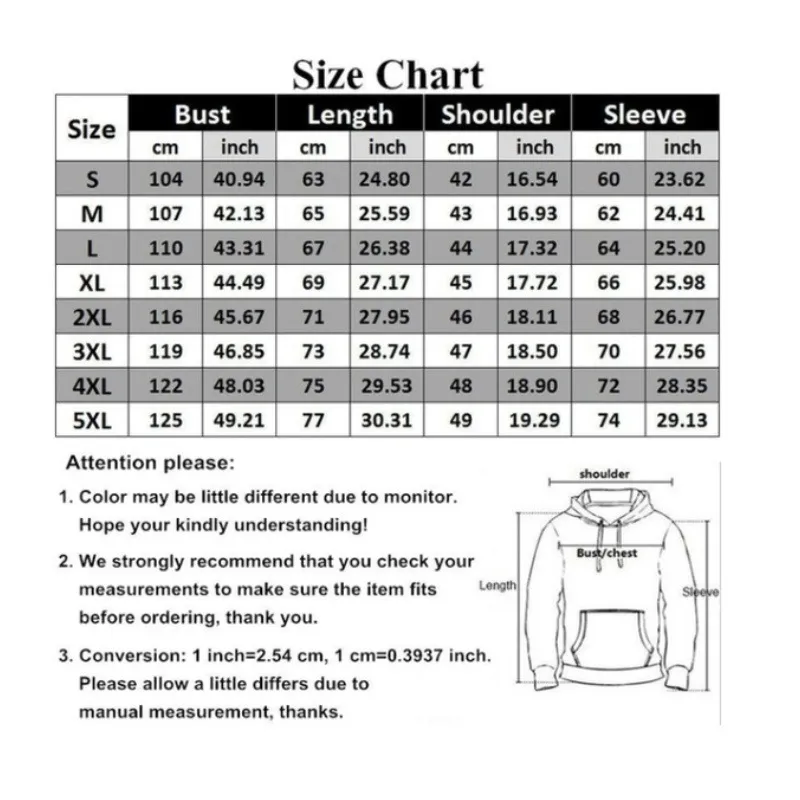 Size Chart

| Size | Bust cm | Bust inch | Length cm | Length inch | Shoulder cm | Shoulder inch | Sleeve cm | Sleeve inch |
|---|---|---|---|---|---|---|---|---|
| S | 104 | 40.94 | 63 | 24.80 | 42 | 16.54 | 60 | 23.62 |
| M | 107 | 42.13 | 65 | 25.59 | 43 | 16.93 | 62 | 24.41 |
| L | 110 | 43.31 | 67 | 26.38 | 44 | 17.32 | 64 | 25.20 |
| XL | 113 | 44.49 | 69 | 27.17 | 45 | 17.72 | 66 | 25.98 |
| 2XL | 116 | 45.67 | 71 | 27.95 | 46 | 18.11 | 68 | 26.77 |
| 3XL | 119 | 46.85 | 73 | 28.74 | 47 | 18.50 | 70 | 27.56 |
| 4XL | 122 | 48.03 | 75 | 29.53 | 48 | 18.90 | 72 | 28.35 |
| 5XL | 125 | 49.21 | 77 | 30.31 | 49 | 19.29 | 74 | 29.13 |

Attention please:

1. Color may be little different due to monitor. Hope your kindly understanding!

2. We strongly recommend that you check your measurements to make sure the item fits before ordering, thank you.

3. Conversion: 1 inch=2.54 cm, 1 cm=0.3937 inch. Please allow a little differs due to manual measurement, thanks.

shoulder
Bust/chest
Length
Sleeve